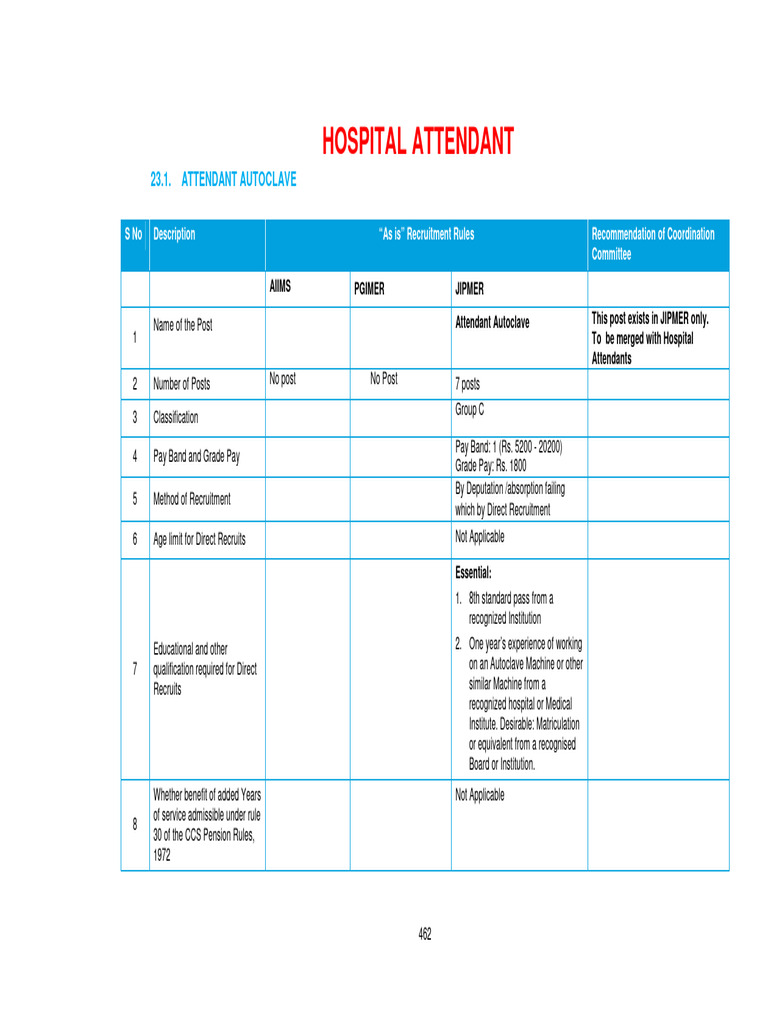 HOSPITAL ATTENDANT

23.1. ATTENDANT AUTOCLAVE

| S No | Description | "As is" Recruitment Rules | | | Recommendation of Coordination Committee |
|---|---|---|---|---|---|
| | | AIIMS | PGIMER | JIPMER | |
| 1 | Name of the Post | | | Attendant Autoclave | This post exists in JIPMER only. To be merged with Hospital Attendants |
| 2 | Number of Posts | No post | No Post | 7 posts | |
| 3 | Classification | | | Group C | |
| 4 | Pay Band and Grade Pay | | | Pay Band: 1 (Rs. 5200 - 20200) Grade Pay: Rs. 1800 | |
| 5 | Method of Recruitment | | | By Deputation /absorption failing which by Direct Recruitment | |
| 6 | Age limit for Direct Recruits | | | Not Applicable | |
| 7 | Educational and other qualification required for Direct Recruits | | | Essential: 1. 8th standard pass from a recognized Institution 2. One year's experience of working on an Autoclave Machine or other similar Machine from a recognized hospital or Medical Institute. Desirable: Matriculation or equivalent from a recognised Board or Institution. | |
| 8 | Whether benefit of added Years of service admissible under rule 30 of the CCS Pension Rules, 1972 | | | Not Applicable | |

462